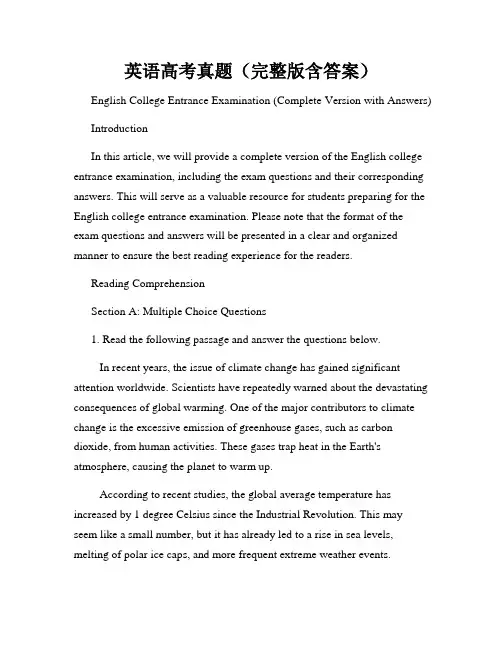 英语高考真题（完整版含答案）

English College Entrance Examination (Complete Version with Answers)

Introduction

In this article, we will provide a complete version of the English college entrance examination, including the exam questions and their corresponding answers. This will serve as a valuable resource for students preparing for the English college entrance examination. Please note that the format of the exam questions and answers will be presented in a clear and organized manner to ensure the best reading experience for the readers.

Reading Comprehension

Section A: Multiple Choice Questions

1. Read the following passage and answer the questions below.

In recent years, the issue of climate change has gained significant attention worldwide. Scientists have repeatedly warned about the devastating consequences of global warming. One of the major contributors to climate change is the excessive emission of greenhouse gases, such as carbon dioxide, from human activities. These gases trap heat in the Earth's atmosphere, causing the planet to warm up.

According to recent studies, the global average temperature has increased by 1 degree Celsius since the Industrial Revolution. This may seem like a small number, but it has already led to a rise in sea levels, melting of polar ice caps, and more frequent extreme weather events.